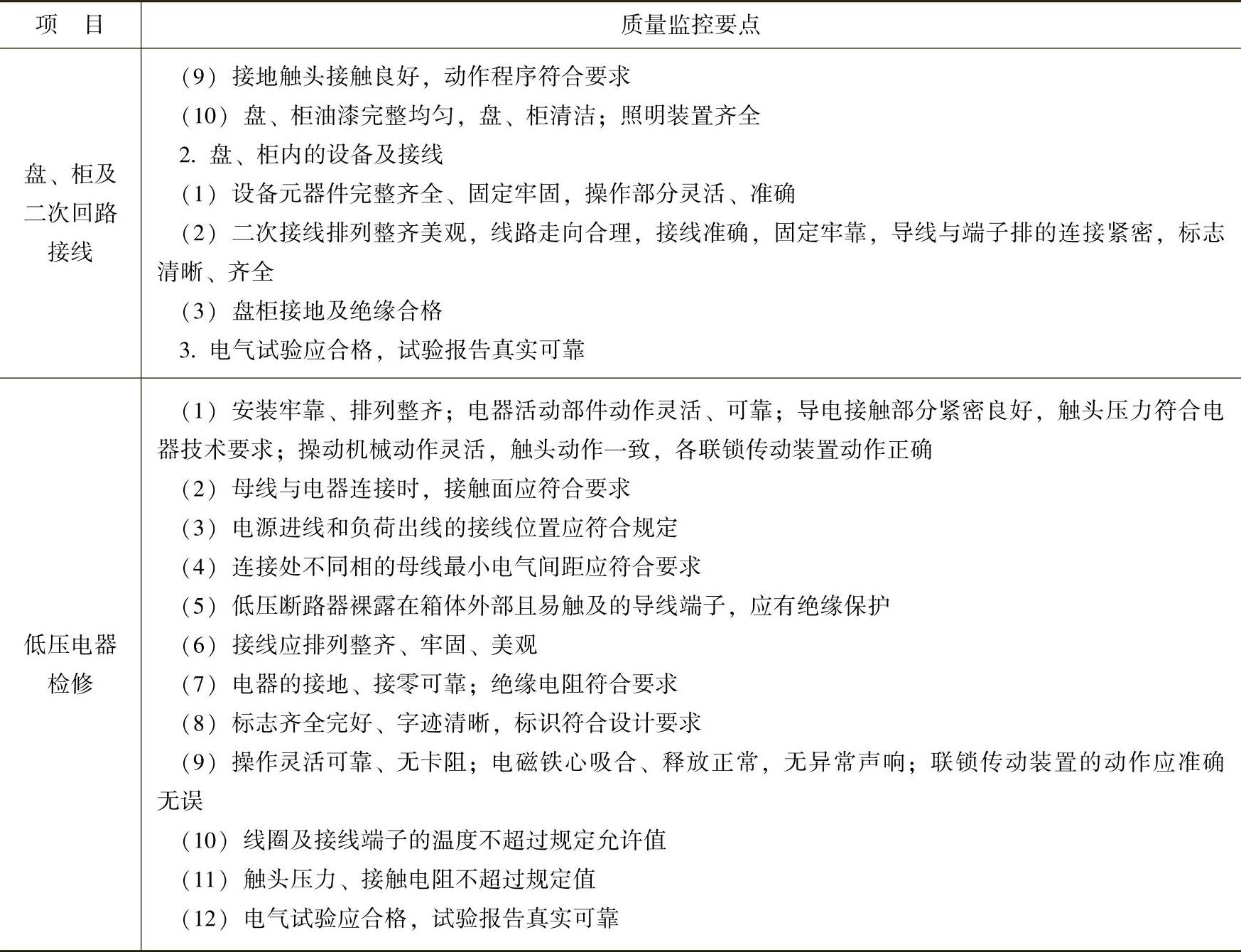 | 项　目 | 质量监控要点 |
|---|---|
| 盘、柜及二次回路接线 | （9）接地触头接触良好，动作程序符合要求<br>（10）盘、柜油漆完整均匀，盘、柜清洁；照明装置齐全<br>2. 盘、柜内的设备及接线<br>（1）设备元器件完整齐全、固定牢固，操作部分灵活、准确<br>（2）二次接线排列整齐美观，线路走向合理，接线准确，固定牢靠，导线与端子排的连接紧密，标志清晰、齐全<br>（3）盘柜接地及绝缘合格<br>3. 电气试验应合格，试验报告真实可靠 |
| 低压电器检修 | （1）安装牢靠、排列整齐；电器活动部件动作灵活、可靠；导电接触部分紧密良好，触头压力符合电器技术要求；操动机械动作灵活，触头动作一致，各联锁传动装置动作正确<br>（2）母线与电器连接时，接触面应符合要求<br>（3）电源进线和负荷出线的接线位置应符合规定<br>（4）连接处不同相的母线最小电气间距应符合要求<br>（5）低压断路器裸露在箱体外部且易触及的导线端子，应有绝缘保护<br>（6）接线应排列整齐、牢固、美观<br>（7）电器的接地、接零可靠；绝缘电阻符合要求<br>（8）标志齐全完好、字迹清晰，标识符合设计要求<br>（9）操作灵活可靠、无卡阻；电磁铁心吸合、释放正常，无异常声响；联锁传动装置的动作应准确无误<br>（10）线圈及接线端子的温度不超过规定允许值<br>（11）触头压力、接触电阻不超过规定值<br>（12）电气试验应合格，试验报告真实可靠 |